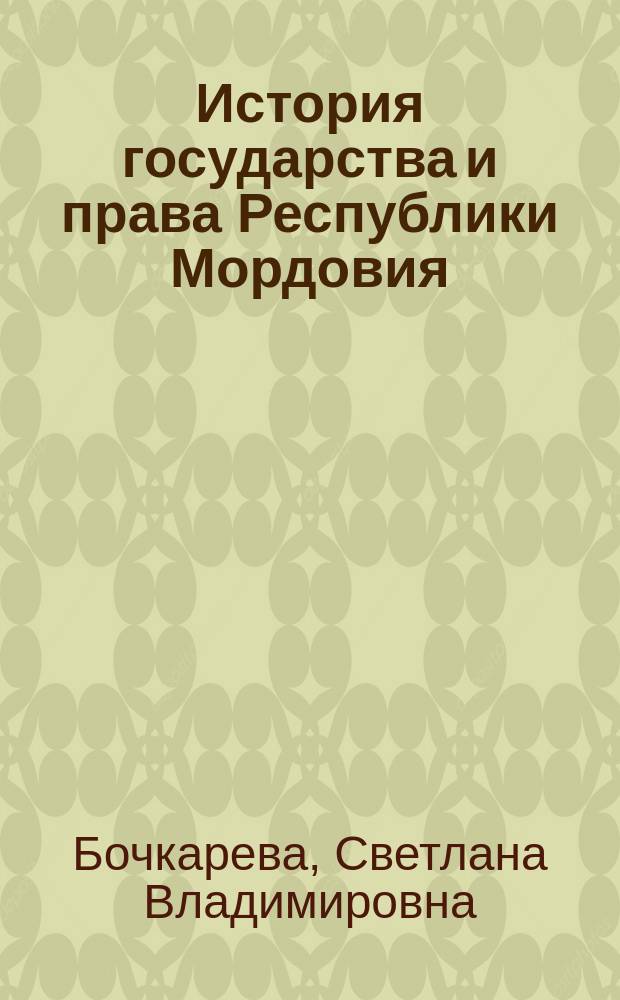 История государства и права Республики Мордовия

Бочкарева, Светлана Владимировна